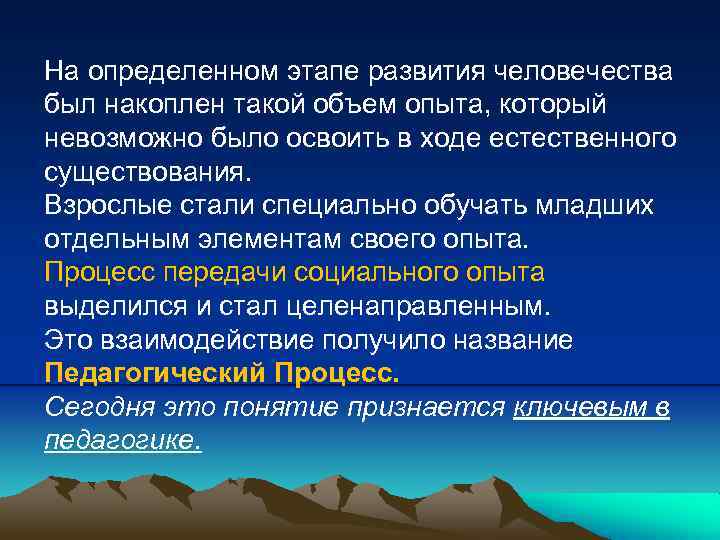 На определенном этапе развития человечества был накоплен такой объем опыта, который невозможно было освоить в ходе естественного существования.
Взрослые стали специально обучать младших отдельным элементам своего опыта.
Процесс передачи социального опыта выделился и стал целенаправленным.
Это взаимодействие получило название Педагогический Процесс.
Сегодня это понятие признается ключевым в педагогике.